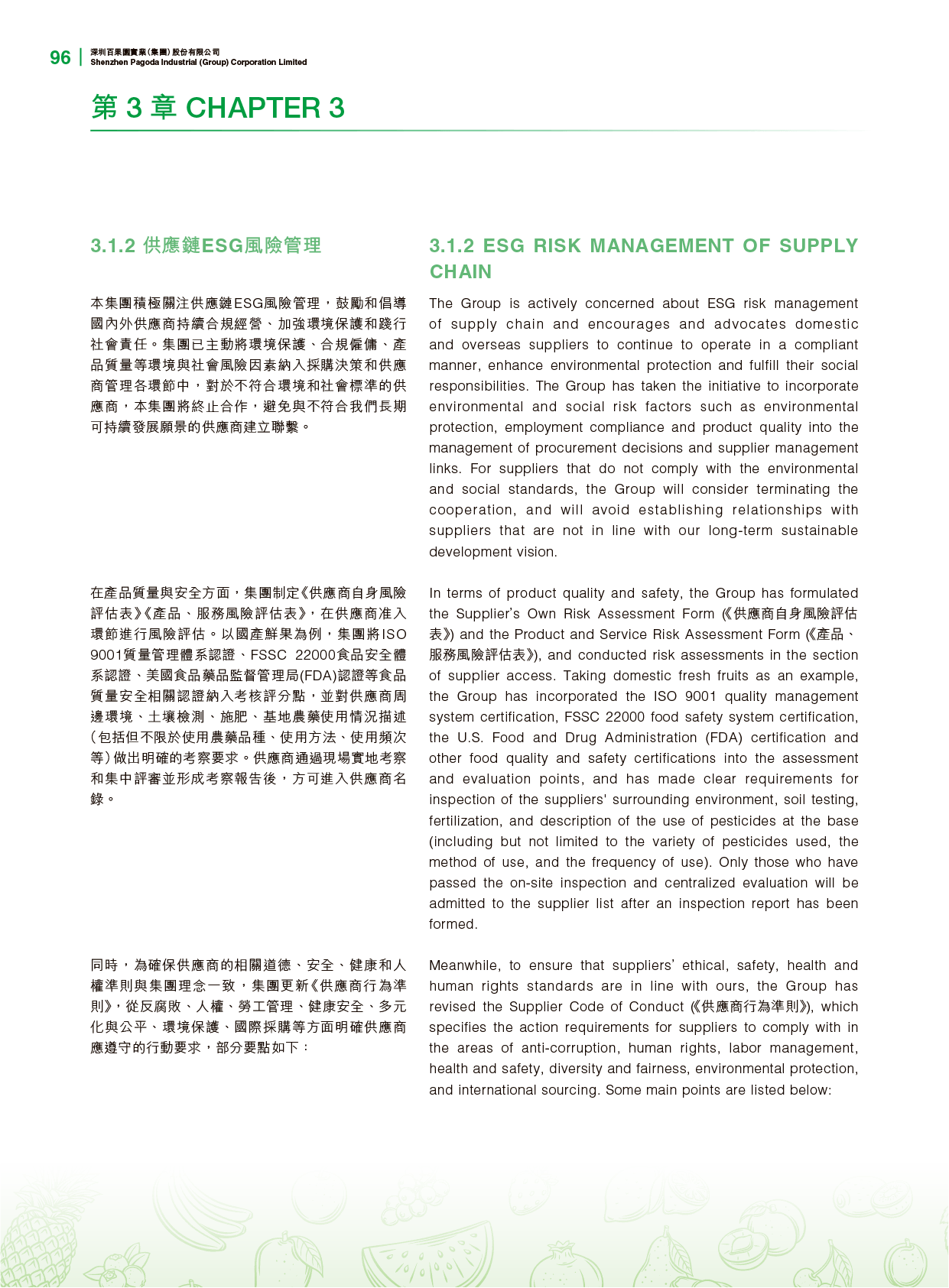 96 深圳百果園實業(集團)股份有限公司
Shenzhen Pagoda Industrial (Group) Corporation Limited

第3章 CHAPTER 3

3.1.2 供應鏈ESG風險管理

本集團積極關注供應鏈ESG風險管理,鼓勵和倡導國內外供應商持續合規經營、加強環境保護和踐行社會責任。集團已主動將環境保護、合規僱傭、產品質量等環境與社會風險因素納入採購決策和供應商管理各環節中,對於不符合環境和社會標準的供應商,本集團將終止合作,避免與不符合我們長期可持續發展願景的供應商建立聯繫。

在產品質量與安全方面,集團制定《供應商自身風險評估表》《產品、服務風險評估表》,在供應商准入環節進行風險評估。以國產鮮果為例,集團將ISO 9001質量管理體系認證、FSSC 22000食品安全體系認證、美國食品藥品監督管理局(FDA)認證等食品質量安全相關認證納入考核評分點,並對供應商周邊環境、土壤檢測、施肥、基地農藥使用情況描述(包括但不限於使用農藥品種、使用方法、使用頻次等)做出明確的考察要求。供應商通過現場實地考察和集中評審並形成考察報告後,方可進入供應商名錄。

同時,為確保供應商的相關道德、安全、健康和人權準則與集團理念一致,集團更新《供應商行為準則》,從反腐敗、人權、勞工管理、健康安全、多元化與公平、環境保護、國際採購等方面明確供應商應遵守的行動要求,部分要點如下:

3.1.2 ESG RISK MANAGEMENT OF SUPPLY CHAIN

The Group is actively concerned about ESG risk management of supply chain and encourages and advocates domestic and overseas suppliers to continue to operate in a compliant manner, enhance environmental protection and fulfill their social responsibilities. The Group has taken the initiative to incorporate environmental and social risk factors such as environmental protection, employment compliance and product quality into the management of procurement decisions and supplier management links. For suppliers that do not comply with the environmental and social standards, the Group will consider terminating the cooperation, and will avoid establishing relationships with suppliers that are not in line with our long-term sustainable development vision.

In terms of product quality and safety, the Group has formulated the Supplier's Own Risk Assessment Form (《供應商自身風險評估表》) and the Product and Service Risk Assessment Form (《產品、服務風險評估表》), and conducted risk assessments in the section of supplier access. Taking domestic fresh fruits as an example, the Group has incorporated the ISO 9001 quality management system certification, FSSC 22000 food safety system certification, the U.S. Food and Drug Administration (FDA) certification and other food quality and safety certifications into the assessment and evaluation points, and has made clear requirements for inspection of the suppliers' surrounding environment, soil testing, fertilization, and description of the use of pesticides at the base (including but not limited to the variety of pesticides used, the method of use, and the frequency of use). Only those who have passed the on-site inspection and centralized evaluation will be admitted to the supplier list after an inspection report has been formed.

Meanwhile, to ensure that suppliers' ethical, safety, health and human rights standards are in line with ours, the Group has revised the Supplier Code of Conduct (《供應商行為準則》), which specifies the action requirements for suppliers to comply with in the areas of anti-corruption, human rights, labor management, health and safety, diversity and fairness, environmental protection, and international sourcing. Some main points are listed below: